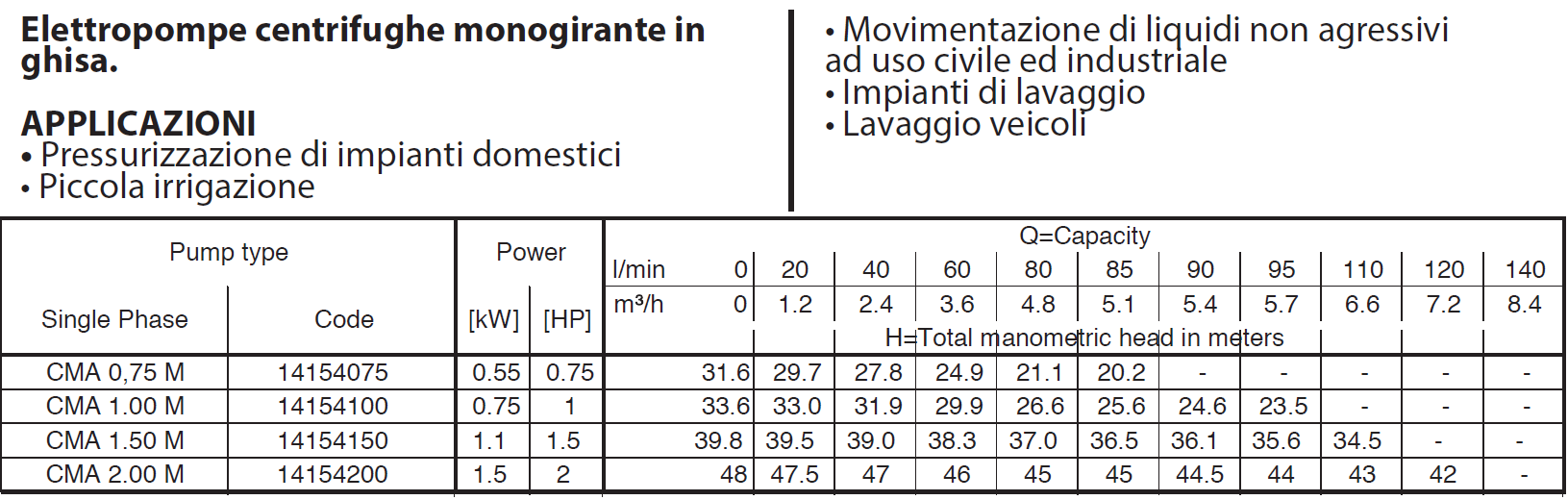 Elettropompe centrifughe monogirante in ghisa.

APPLICAZIONI
• Pressurizzazione di impianti domestici
• Piccola irrigazione

• Movimentazione di liquidi non agressivi ad uso civile ed industriale
• Impianti di lavaggio
• Lavaggio veicoli

| Pump type | | Power | | Q=Capacity | | | | | | | | | | | |
|---|---|---|---|---|---|---|---|---|---|---|---|---|---|---|---|
| | | | | l/min | 0 | 20 | 40 | 60 | 80 | 85 | 90 | 95 | 110 | 120 | 140 |
| Single Phase | Code | [kW] | [HP] | m³/h | 0 | 1.2 | 2.4 | 3.6 | 4.8 | 5.1 | 5.4 | 5.7 | 6.6 | 7.2 | 8.4 |
| | | | | H=Total manometric head in meters | | | | | | | | | | | |
| CMA 0,75 M | 14154075 | 0.55 | 0.75 | | 31.6 | 29.7 | 27.8 | 24.9 | 21.1 | 20.2 | - | - | - | - | - |
| CMA 1.00 M | 14154100 | 0.75 | 1 | | 33.6 | 33.0 | 31.9 | 29.9 | 26.6 | 25.6 | 24.6 | 23.5 | - | - | - |
| CMA 1.50 M | 14154150 | 1.1 | 1.5 | | 39.8 | 39.5 | 39.0 | 38.3 | 37.0 | 36.5 | 36.1 | 35.6 | 34.5 | - | - |
| CMA 2.00 M | 14154200 | 1.5 | 2 | | 48 | 47.5 | 47 | 46 | 45 | 45 | 44.5 | 44 | 43 | 42 | - |